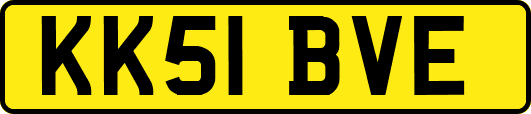 KK51 BVE